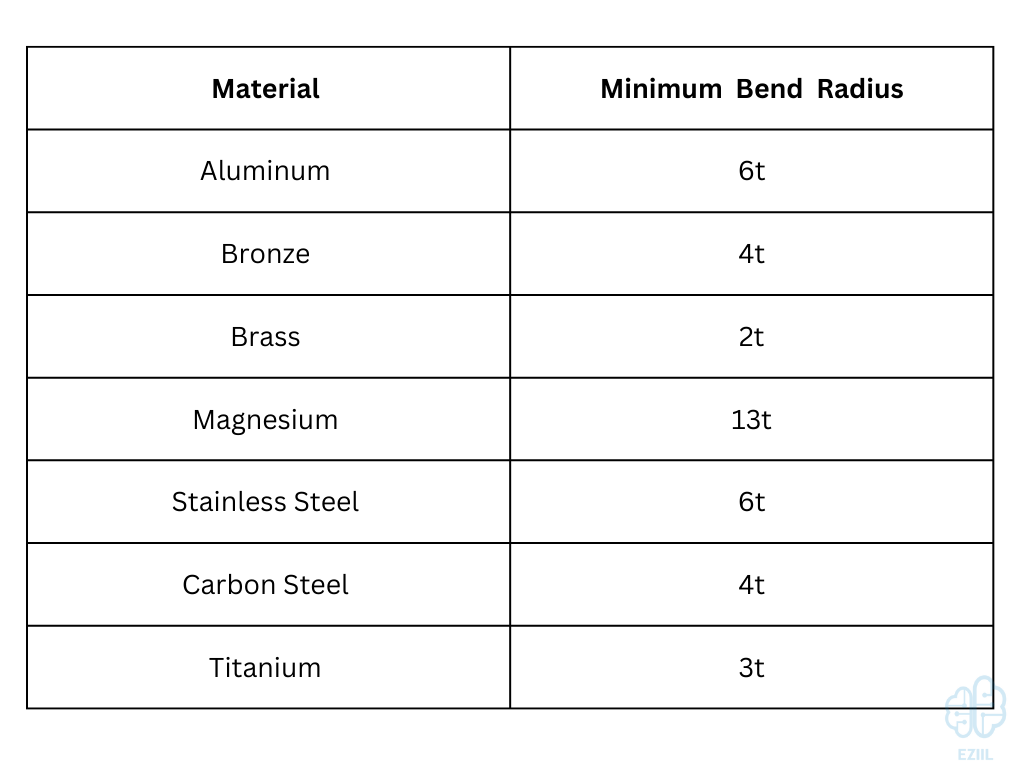 | Material | Minimum Bend Radius |
|---|---|
| Aluminum | 6t |
| Bronze | 4t |
| Brass | 2t |
| Magnesium | 13t |
| Stainless Steel | 6t |
| Carbon Steel | 4t |
| Titanium | 3t |

EZIIL